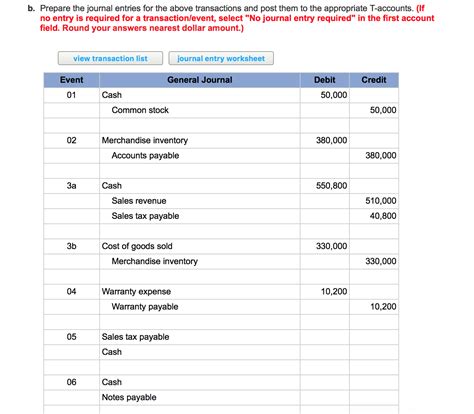 b. Prepare the journal entries for the above transactions and post them to the appropriate T-accounts. (If no entry is required for a transaction/event, select "No journal entry required" in the first account field. Round your answers nearest dollar amount.)

view transaction list

journal entry worksheet

| Event | General Journal | Debit | Credit |
|---|---|---|---|
| 01 | Cash | 50,000 | |
| | Common stock | | 50,000 |
| | | | |
| 02 | Merchandise inventory | 380,000 | |
| | Accounts payable | | 380,000 |
| | | | |
| 3a | Cash | 550,800 | |
| | Sales revenue | | 510,000 |
| | Sales tax payable | | 40,800 |
| | | | |
| 3b | Cost of goods sold | 330,000 | |
| | Merchandise inventory | | 330,000 |
| | | | |
| 04 | Warranty expense | 10,200 | |
| | Warranty payable | | 10,200 |
| | | | |
| 05 | Sales tax payable | | |
| | Cash | | |
| | | | |
| 06 | Cash | | |
| | Notes payable | | |